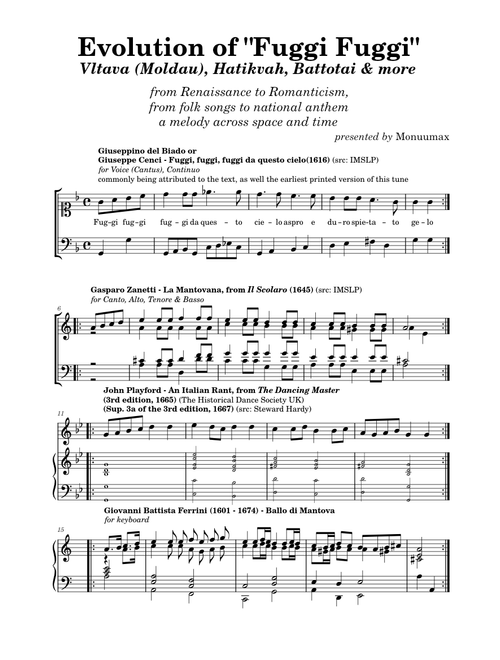 Evolution of "Fuggi Fuggi"
Vltava (Moldau), Hatikvah, Battotai & more

from Renaissance to Romanticism,
from folk songs to national anthem
a melody across space and time

presented by Monuumax

Giuseppino del Biado or
Giuseppe Cenci - Fuggi, fuggi, fuggi da questo cielo(1616) (src: IMSLP)
for Voice (Cantus), Continuo
commonly being attributed to the text, as well the earliest printed version of this tune

Fug-gi fug-gi fug-gi da ques-to cie-lo aspro e du-ro spie-ta-to ge-lo

Gasparo Zanetti - La Mantovana, from Il Scolaro (1645) (src: IMSLP)
for Canto, Alto, Tenore & Basso

6

John Playford - An Italian Rant, from The Dancing Master
(3rd edition, 1665) (The Historical Dance Society UK)
(Sup. 3a of the 3rd edition, 1667) (src: Steward Hardy)

11

Giovanni Battista Ferrini (1601 - 1674) - Ballo di Mantova
for keyboard

15